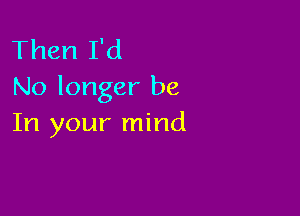 Then I'd
No longer be
In your mind